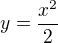 $y = \frac{x^2}{2}$